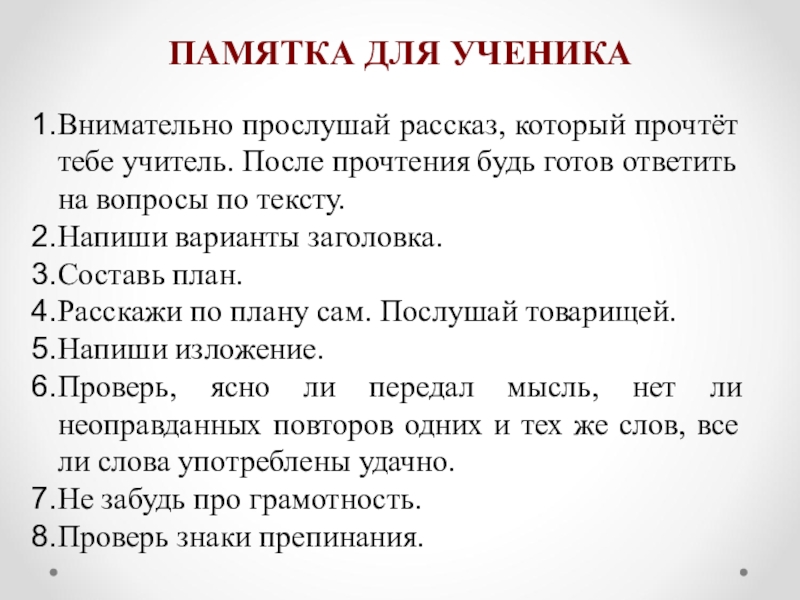 ПАМЯТКА ДЛЯ УЧЕНИКА

1. Внимательно прослушай рассказ, который прочтёт тебе учитель. После прочтения будь готов ответить на вопросы по тексту.
2. Напиши варианты заголовка.
3. Составь план.
4. Расскажи по плану сам. Послушай товарищей.
5. Напиши изложение.
6. Проверь, ясно ли передал мысль, нет ли неоправданных повторов одних и тех же слов, все ли слова употреблены удачно.
7. Не забудь про грамотность.
8. Проверь знаки препинания.